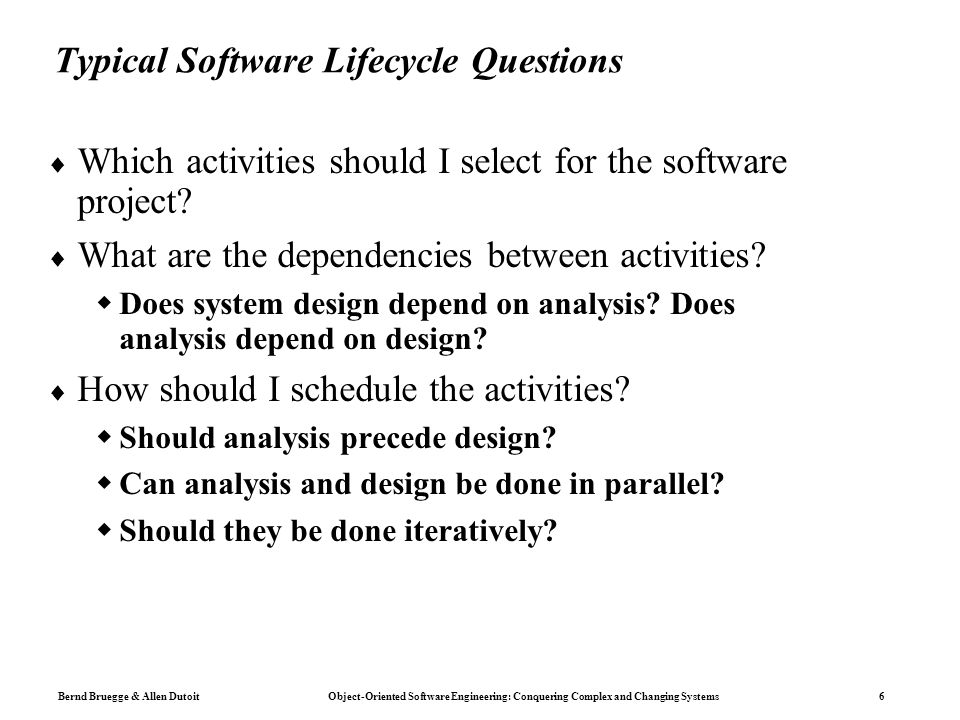 Typical Software Lifecycle Questions

♦ Which activities should I select for the software project?

♦ What are the dependencies between activities?

◆ Does system design depend on analysis? Does analysis depend on design?

♦ How should I schedule the activities?

◆ Should analysis precede design?

◆ Can analysis and design be done in parallel?

◆ Should they be done iteratively?

Bernd Bruegge & Allen Dutoit Object-Oriented Software Engineering: Conquering Complex and Changing Systems 6